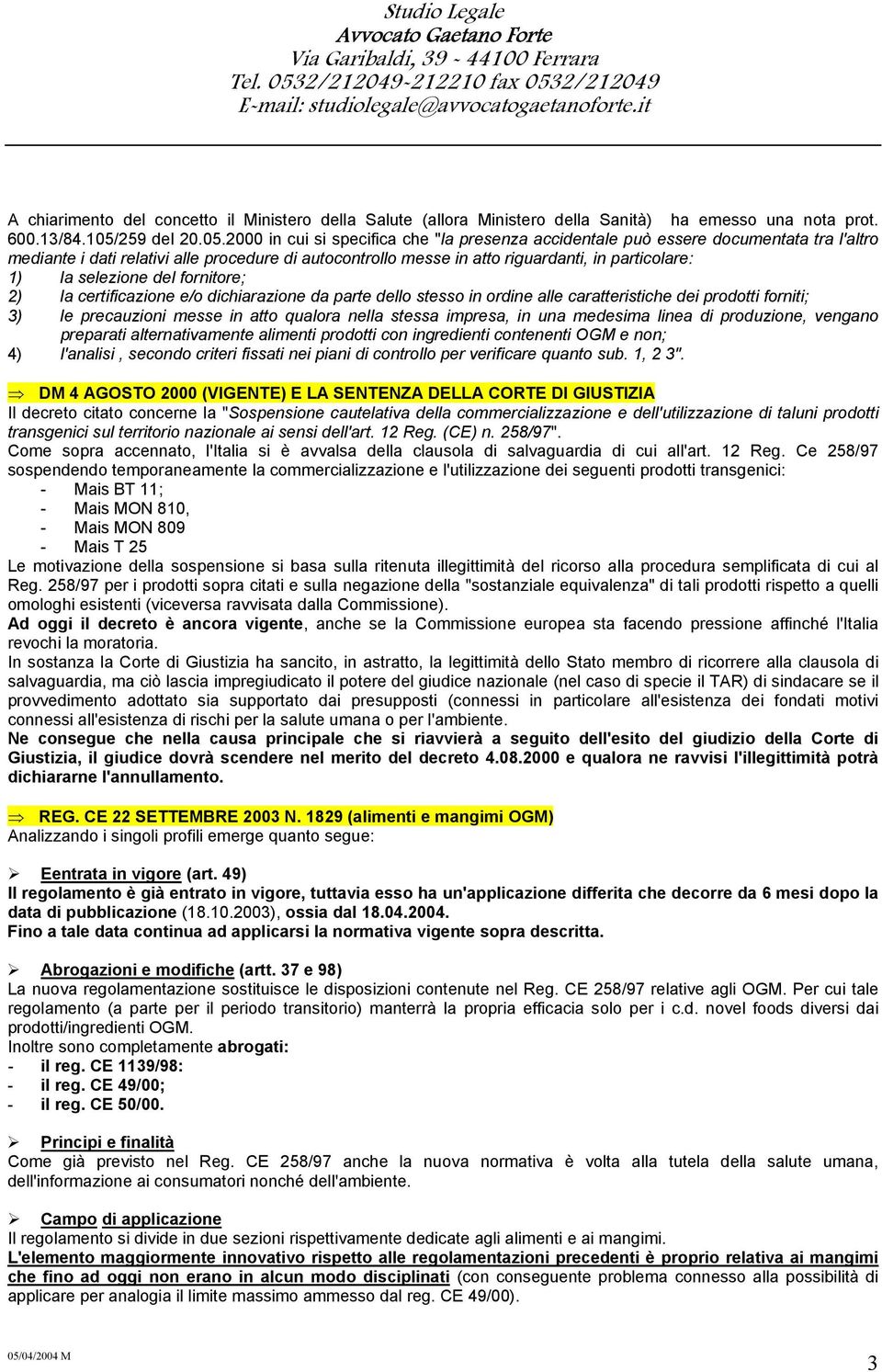 Studio Legale
Avvocato Gaetano Forte
Via Garibaldi, 39 - 44100 Ferrara
Tel. 0532/212049-212210 fax 0532/212049
E-mail: studiolegale@avvocatogaetanoforte.it

A chiarimento del concetto il Ministero della Salute (allora Ministero della Sanità) ha emesso una nota prot. 600.13/84.105/259 del 20.05.2000 in cui si specifica che "la presenza accidentale può essere documentata tra l'altro mediante i dati relativi alle procedure di autocontrollo messe in atto riguardanti, in particolare:
1) la selezione del fornitore;
2) la certificazione e/o dichiarazione da parte dello stesso in ordine alle caratteristiche dei prodotti forniti;
3) le precauzioni messe in atto qualora nella stessa impresa, in una medesima linea di produzione, vengano preparati alternativamente alimenti prodotti con ingredienti contenenti OGM e non;
4) l'analisi , secondo criteri fissati nei piani di controllo per verificare quanto sub. 1, 2 3".

⇒ DM 4 AGOSTO 2000 (VIGENTE) E LA SENTENZA DELLA CORTE DI GIUSTIZIA
Il decreto citato concerne la "Sospensione cautelativa della commercializzazione e dell'utilizzazione di taluni prodotti transgenici sul territorio nazionale ai sensi dell'art. 12 Reg. (CE) n. 258/97".
Come sopra accennato, l'Italia si è avvalsa della clausola di salvaguardia di cui all'art. 12 Reg. Ce 258/97 sospendendo temporaneamente la commercializzazione e l'utilizzazione dei seguenti prodotti transgenici:
- Mais BT 11;
- Mais MON 810,
- Mais MON 809
- Mais T 25
Le motivazione della sospensione si basa sulla ritenuta illegittimità del ricorso alla procedura semplificata di cui al Reg. 258/97 per i prodotti sopra citati e sulla negazione della "sostanziale equivalenza" di tali prodotti rispetto a quelli omologhi esistenti (viceversa ravvisata dalla Commissione).
Ad oggi il decreto è ancora vigente, anche se la Commissione europea sta facendo pressione affinché l'Italia revochi la moratoria.
In sostanza la Corte di Giustizia ha sancito, in astratto, la legittimità dello Stato membro di ricorrere alla clausola di salvaguardia, ma ciò lascia impregiudicato il potere del giudice nazionale (nel caso di specie il TAR) di sindacare se il provvedimento adottato sia supportato dai presupposti (connessi in particolare all'esistenza dei fondati motivi connessi all'esistenza di rischi per la salute umana o per l'ambiente.
Ne consegue che nella causa principale che si riavvierà a seguito dell'esito del giudizio della Corte di Giustizia, il giudice dovrà scendere nel merito del decreto 4.08.2000 e qualora ne ravvisi l'illegittimità potrà dichiararne l'annullamento.

⇒ REG. CE 22 SETTEMBRE 2003 N. 1829 (alimenti e mangimi OGM)
Analizzando i singoli profili emerge quanto segue:

➢ Eentrata in vigore (art. 49)
Il regolamento è già entrato in vigore, tuttavia esso ha un'applicazione differita che decorre da 6 mesi dopo la data di pubblicazione (18.10.2003), ossia dal 18.04.2004.
Fino a tale data continua ad applicarsi la normativa vigente sopra descritta.

➢ Abrogazioni e modifiche (artt. 37 e 98)
La nuova regolamentazione sostituisce le disposizioni contenute nel Reg. CE 258/97 relative agli OGM. Per cui tale regolamento (a parte per il periodo transitorio) manterrà la propria efficacia solo per i c.d. novel foods diversi dai prodotti/ingredienti OGM.
Inoltre sono completamente abrogati:
- il reg. CE 1139/98:
- il reg. CE 49/00;
- il reg. CE 50/00.

➢ Principi e finalità
Come già previsto nel Reg. CE 258/97 anche la nuova normativa è volta alla tutela della salute umana, dell'informazione ai consumatori nonché dell'ambiente.

➢ Campo di applicazione
Il regolamento si divide in due sezioni rispettivamente dedicate agli alimenti e ai mangimi.
L'elemento maggiormente innovativo rispetto alle regolamentazioni precedenti è proprio relativa ai mangimi che fino ad oggi non erano in alcun modo disciplinati (con conseguente problema connesso alla possibilità di applicare per analogia il limite massimo ammesso dal reg. CE 49/00).

05/04/2004 M
3